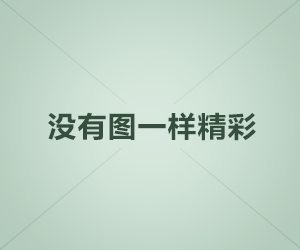 没有图一样精彩